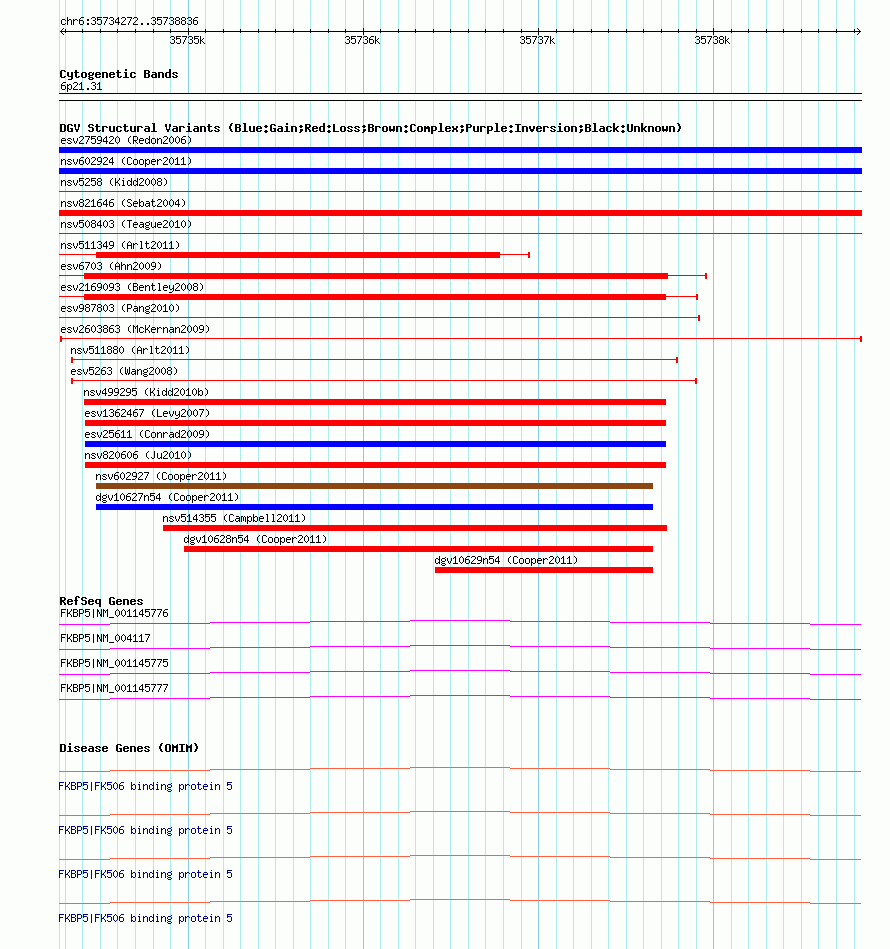 chr6:35734272..35738836

35735k 35736k 35737k 35738k

Cytogenetic Bands
6p21.31

DGV Structural Variants (Blue:Gain;Red:Loss;Brown:Complex;Purple:Inversion;Black:Unknown)
esv2759420 (Redon2006)
nsv602924 (Cooper2011)
nsv5258 (Kidd2008)
nsv821646 (Sebat2004)
nsv508403 (Teague2010)
nsv511349 (Arlt2011)
esv6703 (Ahn2009)
esv2169093 (Bentley2008)
esv987803 (Pang2010)
esv2603863 (McKernan2009)
nsv511880 (Arlt2011)
esv5263 (Wang2008)
nsv499295 (Kidd2010b)
esv1362467 (Levy2007)
esv25611 (Conrad2009)
nsv820606 (Ju2010)
nsv602927 (Cooper2011)
dgv10627n54 (Cooper2011)
nsv514355 (Campbell2011)
dgv10628n54 (Cooper2011)
dgv10629n54 (Cooper2011)

RefSeq Genes
FKBP5|NM_001145776
FKBP5|NM_004117
FKBP5|NM_001145775
FKBP5|NM_001145777

Disease Genes (OMIM)
FKBP5|FK506 binding protein 5
FKBP5|FK506 binding protein 5
FKBP5|FK506 binding protein 5
FKBP5|FK506 binding protein 5